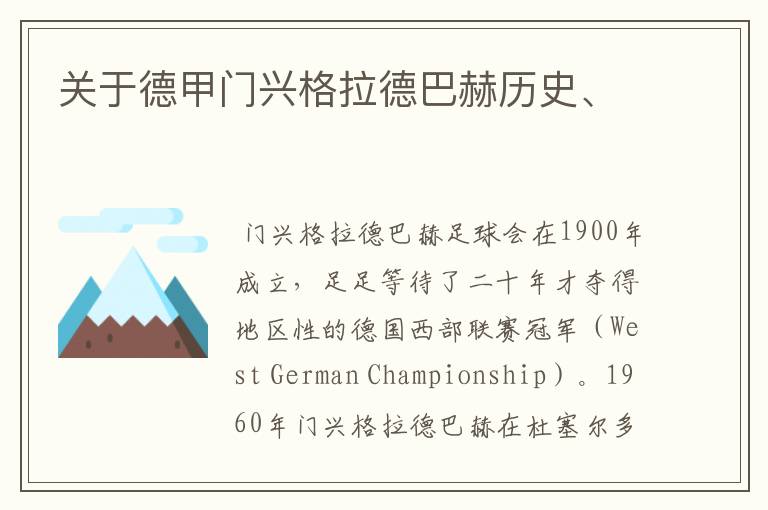 关于德甲门兴格拉德巴赫历史、

门兴格拉德巴赫足球会在1900年成立，足足等待了二十年才夺得地区性的德国西部联赛冠军（West German Championship）。1960年门兴格拉德巴赫在杜塞尔多